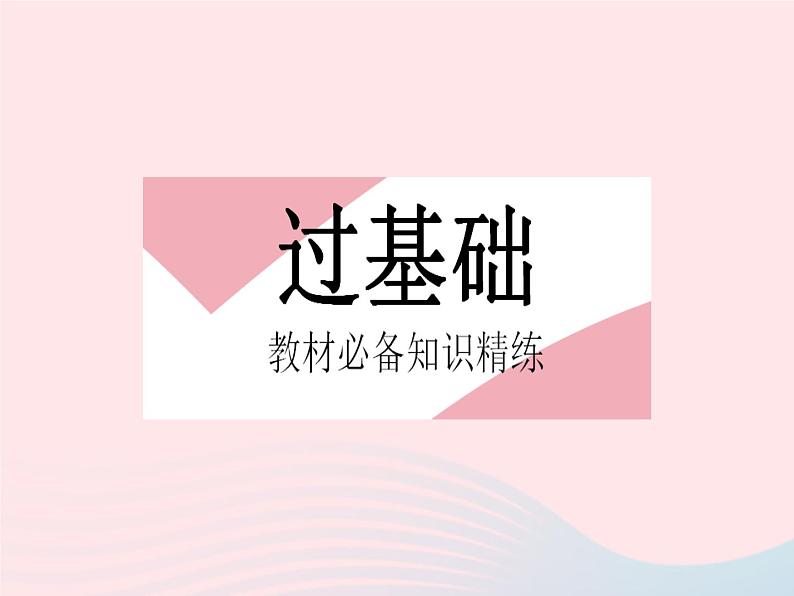 过基础

教材必备知识精练